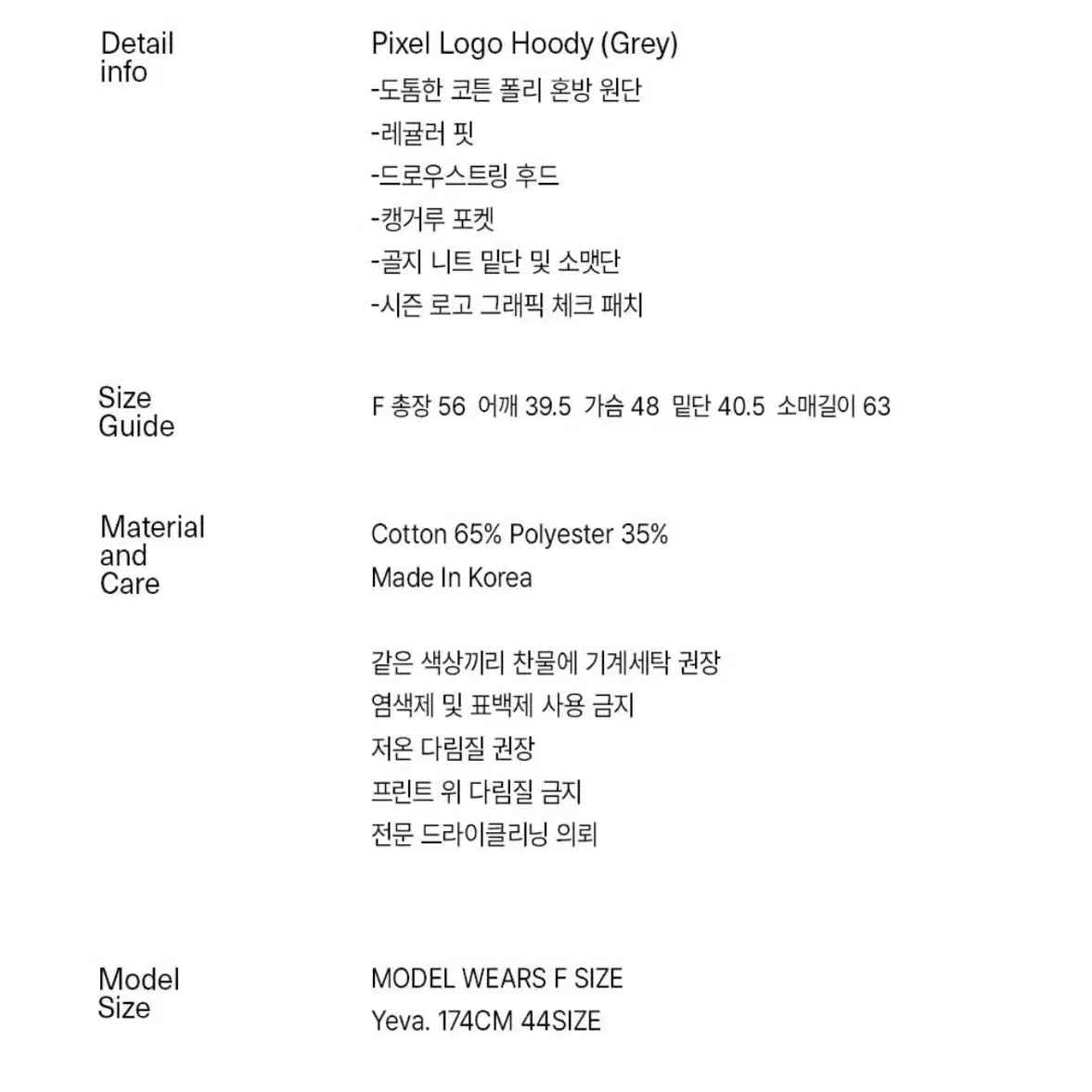 Detail info

Pixel Logo Hoody (Grey)
-도톰한 코튼 폴리 혼방 원단
-레귤러 핏
-드로우스트링 후드
-캥거루 포켓
-골지 니트 밑단 및 소맷단
-시즌 로고 그래픽 체크 패치

Size Guide

F 총장 56 어깨 39.5 가슴 48 밑단 40.5 소매길이 63

Material and Care

Cotton 65% Polyester 35%
Made In Korea

같은 색상끼리 찬물에 기계세탁 권장
염색제 및 표백제 사용 금지
저온 다림질 권장
프린트 위 다림질 금지
전문 드라이클리닝 의뢰

Model Size

MODEL WEARS F SIZE
Yeva. 174CM 44SIZE